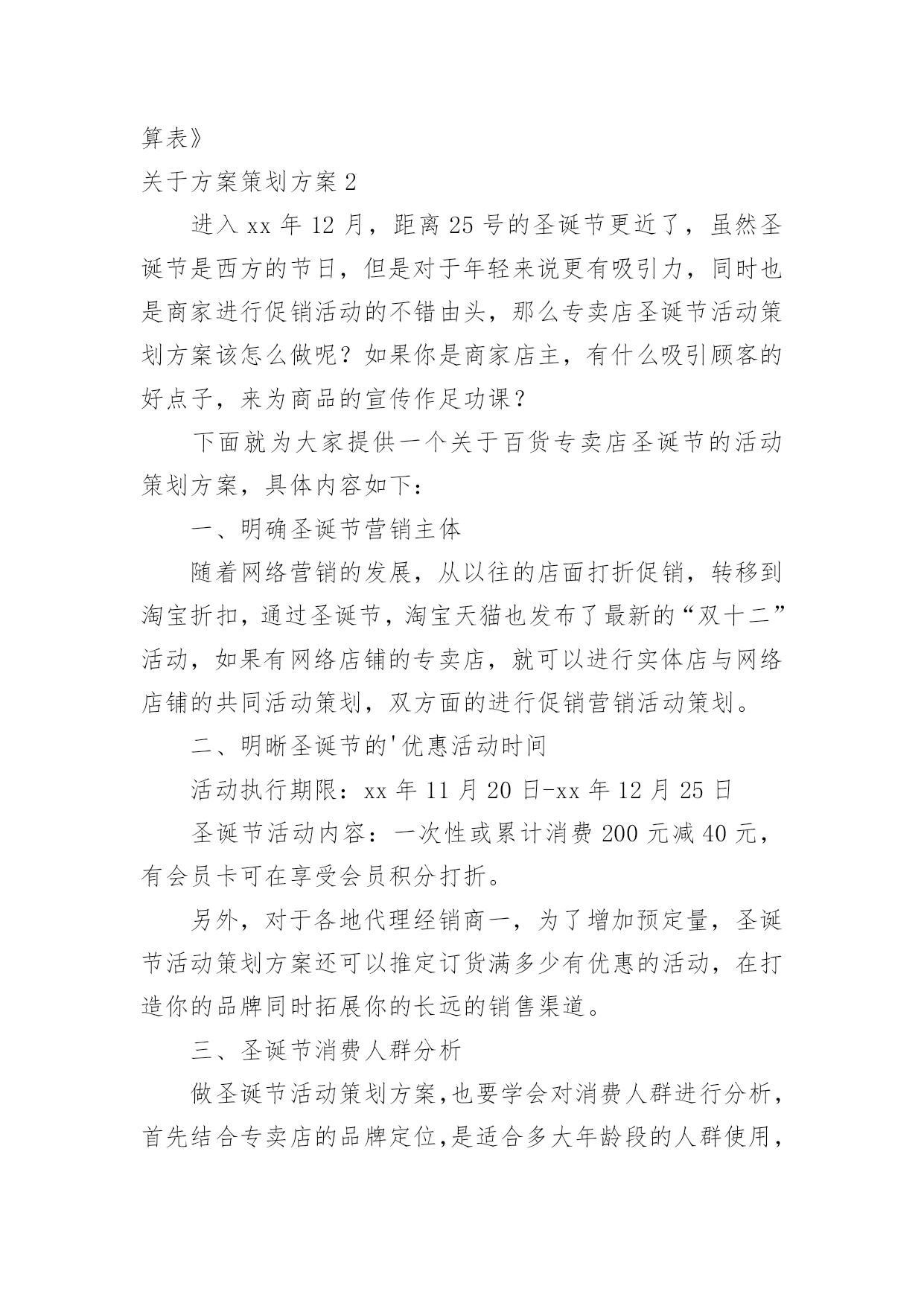 算表》

关于方案策划方案 2

进入 xx 年 12 月，距离 25 号的圣诞节更近了，虽然圣诞节是西方的节日，但是对于年轻来说更有吸引力，同时也是商家进行促销活动的不错由头，那么专卖店圣诞节活动策划方案该怎么做呢？如果你是商家店主，有什么吸引顾客的好点子，来为商品的宣传作足功课？

下面就为大家提供一个关于百货专卖店圣诞节的活动策划方案，具体内容如下：

一、明确圣诞节营销主体

随着网络营销的发展，从以往的店面打折促销，转移到淘宝折扣，通过圣诞节，淘宝天猫也发布了最新的“双十二”活动，如果有网络店铺的专卖店，就可以进行实体店与网络店铺的共同活动策划，双方面的进行促销营销活动策划。

二、明晰圣诞节的'优惠活动时间

活动执行期限：xx 年 11 月 20 日-xx 年 12 月 25 日

圣诞节活动内容：一次性或累计消费 200 元减 40 元，有会员卡可在享受会员积分打折。

另外，对于各地代理经销商一，为了增加预定量，圣诞节活动策划方案还可以推定订货满多少有优惠的活动，在打造你的品牌同时拓展你的长远的销售渠道。

三、圣诞节消费人群分析

做圣诞节活动策划方案,也要学会对消费人群进行分析，首先结合专卖店的品牌定位,是适合多大年龄段的人群使用，